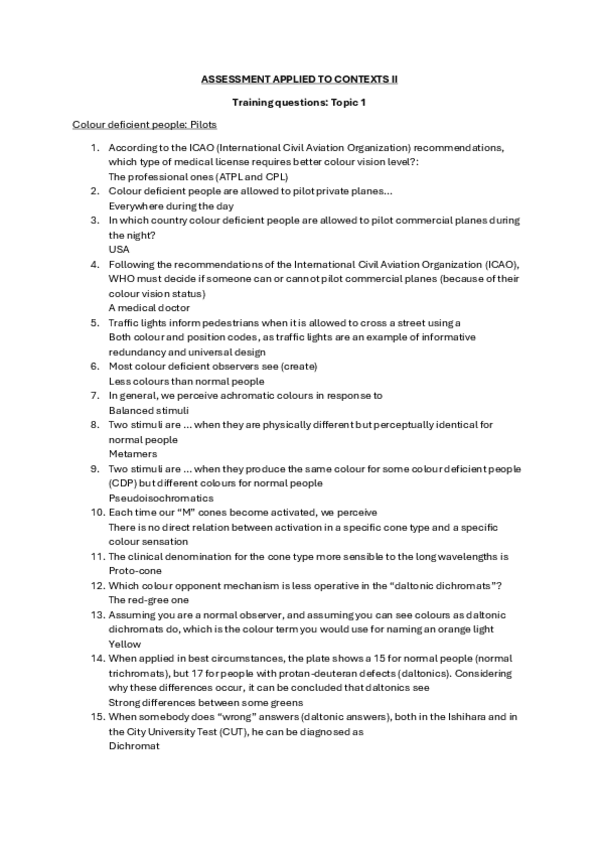 ASSESSMENT APPLIED TO CONTEXTS II

Training questions: Topic 1

Colour deficient people: Pilots

1. According to the ICAO (International Civil Aviation Organization) recommendations, which type of medical license requires better colour vision level?:
The professional ones (ATPL and CPL)
2. Colour deficient people are allowed to pilot private planes...
Everywhere during the day
3. In which country colour deficient people are allowed to pilot commercial planes during the night?
USA
4. Following the recommendations of the International Civil Aviation Organization (ICAO), WHO must decide if someone can or cannot pilot commercial planes (because of their colour vision status)
A medical doctor
5. Traffic lights inform pedestrians when it is allowed to cross a street using a
Both colour and position codes, as traffic lights are an example of informative redundancy and universal design
6. Most colour deficient observers see (create)
Less colours than normal people
7. In general, we perceive achromatic colours in response to
Balanced stimuli
8. Two stimuli are ... when they are physically different but perceptually identical for normal people
Metamers
9. Two stimuli are ... when they produce the same colour for some colour deficient people (CDP) but different colours for normal people
Pseudoisochromatics
10. Each time our "M" cones become activated, we perceive
There is no direct relation between activation in a specific cone type and a specific colour sensation
11. The clinical denomination for the cone type more sensible to the long wavelengths is
Proto-cone
12. Which colour opponent mechanism is less operative in the "daltonic dichromats"?
The red-gree one
13. Assuming you are a normal observer, and assuming you can see colours as daltonic dichromats do, which is the colour term you would use for naming an orange light
Yellow
14. When applied in best circumstances, the plate shows a 15 for normal people (normal trichromats), but 17 for people with protan-deuteran defects (daltonics). Considering why these differences occur, it can be concluded that daltonics see
Strong differences between some greens
15. When somebody does "wrong" answers (daltonic answers), both in the Ishihara and in the City University Test (CUT), he can be diagnosed as
Dichromat